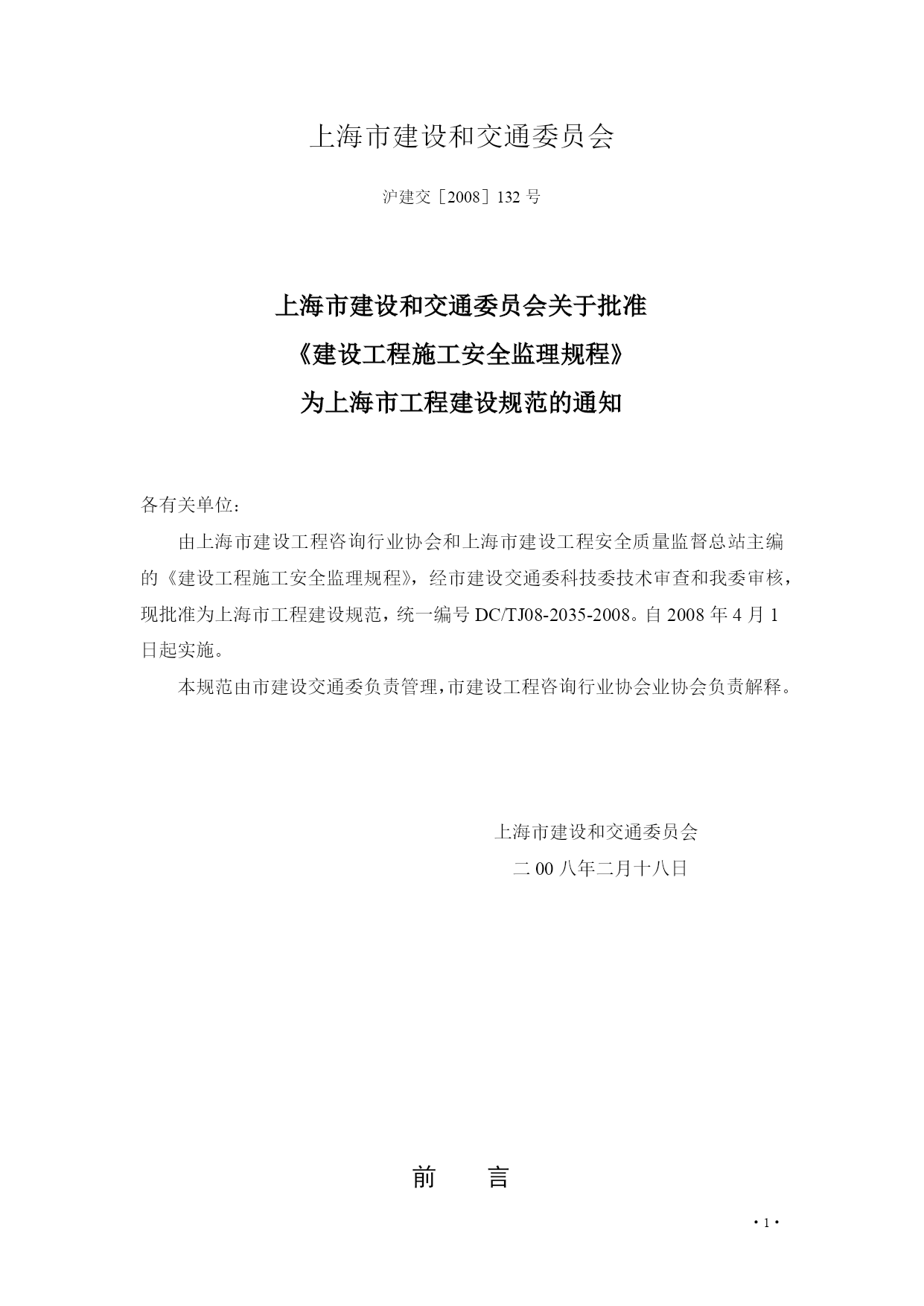 上海市建设和交通委员会

沪建交［2008］132 号

上海市建设和交通委员会关于批准
《建设工程施工安全监理规程》
为上海市工程建设规范的通知

各有关单位：

由上海市建设工程咨询行业协会和上海市建设工程安全质量监督总站主编的《建设工程施工安全监理规程》，经市建设交通委科技委技术审查和我委审核，现批准为上海市工程建设规范，统一编号 DC/TJ08-2035-2008。自 2008 年 4 月 1 日起实施。

本规范由市建设交通委负责管理，市建设工程咨询行业协会业协会负责解释。

上海市建设和交通委员会
二 00 八年二月十八日

前 言

· 1 ·